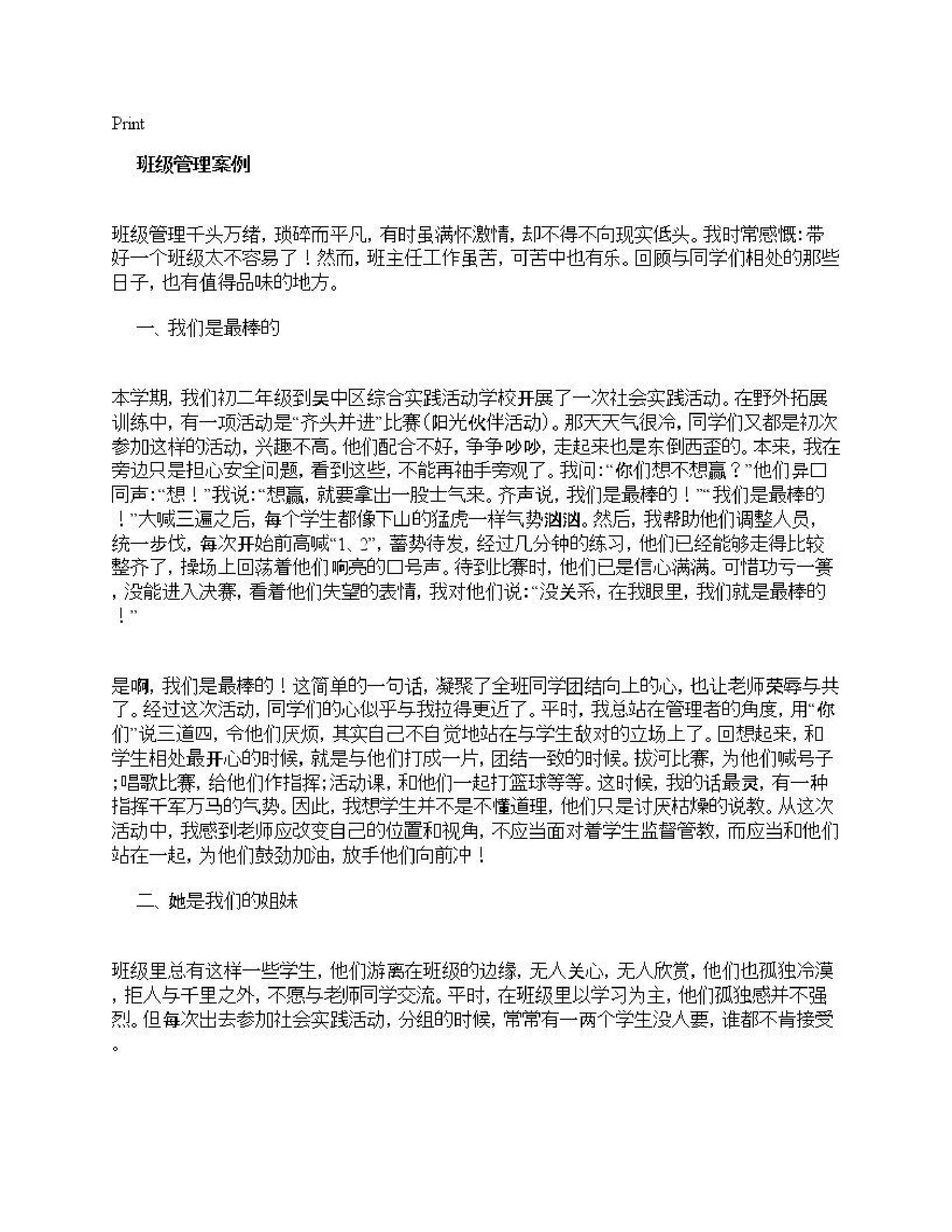 Print

班级管理案例

班级管理千头万绪，琐碎而平凡，有时虽满怀激情，却不得不向现实低头。我时常感慨：带好一个班级太不容易了！然而，班主任工作虽苦，可苦中也有乐。回顾与同学们相处的那些日子，也有值得品味的地方。

一、我们是最棒的

本学期，我们初二年级到吴中区综合实践活动学校开展了一次社会实践活动。在野外拓展训练中，有一项活动是“齐头并进”比赛（阳光伙伴活动）。那天天气很冷，同学们又都是初次参加这样的活动，兴趣不高。他们配合不好，争争吵吵，走起来也是东倒西歪的。本来，我在旁边只是担心安全问题，看到这些，不能再袖手旁观了。我问：“你们想不想赢？”他们异口同声：“想！”我说：“想赢，就要拿出一股士气来。齐声说，我们是最棒的！”“我们是最棒的！”大喊三遍之后，每个学生都像下山的猛虎一样气势汹汹。然后，我帮助他们调整人员，统一步伐，每次开始前高喊“1、2”，蓄势待发，经过几分钟的练习，他们已经能够走得比较整齐了，操场上回荡着他们响亮的口号声。待到比赛时，他们已是信心满满。可惜功亏一篑，没能进入决赛，看着他们失望的表情，我对他们说：“没关系，在我眼里，我们就是最棒的！”

是啊，我们是最棒的！这简单的一句话，凝聚了全班同学团结向上的心，也让老师荣辱与共了。经过这次活动，同学们的心似乎与我拉得更近了。平时，我总站在管理者的角度，用“你们”说三道四，令他们厌烦，其实自己不自觉地站在与学生敌对的立场上了。回想起来，和学生相处最开心的时候，就是与他们打成一片，团结一致的时候。拔河比赛，为他们喊号子；唱歌比赛，给他们作指挥；活动课，和他们一起打篮球等等。这时候，我的话最灵，有一种指挥千军万马的气势。因此，我想学生并不是不懂道理，他们只是讨厌枯燥的说教。从这次活动中，我感到老师应改变自己的位置和视角，不应当面对着学生监督管教，而应当和他们站在一起，为他们鼓劲加油，放手他们向前冲！

二、她是我们的姐妹

班级里总有这样一些学生，他们游离在班级的边缘，无人关心，无人欣赏，他们也孤独冷漠，拒人与千里之外，不愿与老师同学交流。平时，在班级里以学习为主，他们孤独感并不强烈。但每次出去参加社会实践活动，分组的时候，常常有一两个学生没人要，谁都不肯接受。